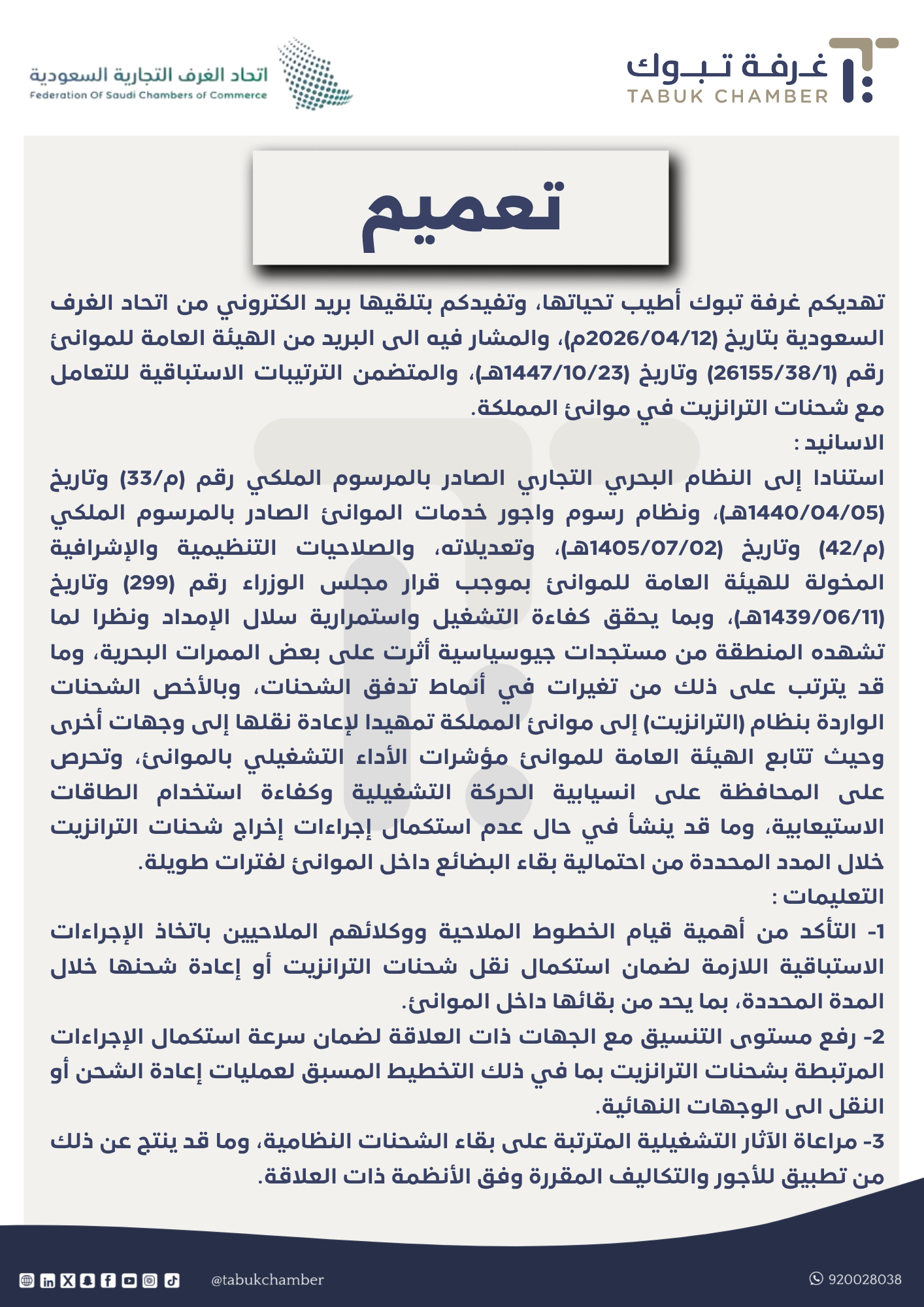 غرفة تبوك
TABUK CHAMBER

اتحاد الغرف التجارية السعودية
Federation Of Saudi Chambers of Commerce

تعميم

تهديكم غرفة تبوك أطيب تحياتها، وتفيدكم بتلقيها بريد الكتروني من اتحاد الغرف السعودية بتاريخ (2026/04/12م)، والمشار فيه الى البريد من الهيئة العامة للموانئ رقم (26155/38/1) وتاريخ (1447/10/23هـ)، والمتضمن الترتيبات الاستباقية للتعامل مع شحنات الترانزيت في موانئ المملكة.

الاسانيد :
استنادا إلى النظام البحري التجاري الصادر بالمرسوم الملكي رقم (م/33) وتاريخ (1440/04/05هـ)، ونظام رسوم واجور خدمات الموانئ الصادر بالمرسوم الملكي (م/42) وتاريخ (1405/07/02هـ)، وتعديلاته، والصلاحيات التنظيمية والإشرافية المخولة للهيئة العامة للموانئ بموجب قرار مجلس الوزراء رقم (299) وتاريخ (1439/06/11هـ)، وبما يحقق كفاءة التشغيل واستمرارية سلال الإمداد ونظرا لما تشهده المنطقة من مستجدات جيوسياسية أثرت على بعض الممرات البحرية، وما قد يترتب على ذلك من تغيرات في أنماط تدفق الشحنات، وبالأخص الشحنات الواردة بنظام (الترانزيت) إلى موانئ المملكة تمهيدا لإعادة نقلها إلى وجهات أخرى وحيث تتابع الهيئة العامة للموانئ مؤشرات الأداء التشغيلي بالموانئ، وتحرص على المحافظة على انسيابية الحركة التشغيلية وكفاءة استخدام الطاقات الاستيعابية، وما قد ينشأ في حال عدم استكمال إجراءات إخراج شحنات الترانزيت خلال المدد المحددة من احتمالية بقاء البضائع داخل الموانئ لفترات طويلة.

التعليمات :
1- التأكد من أهمية قيام الخطوط الملاحية ووكلائهم الملاحيين باتخاذ الإجراءات الاستباقية اللازمة لضمان استكمال نقل شحنات الترانزيت أو إعادة شحنها خلال المدة المحددة، بما يحد من بقائها داخل الموانئ.
2- رفع مستوى التنسيق مع الجهات ذات العلاقة لضمان سرعة استكمال الإجراءات المرتبطة بشحنات الترانزيت بما في ذلك التخطيط المسبق لعمليات إعادة الشحن أو النقل الى الوجهات النهائية.
3- مراعاة الآثار التشغيلية المترتبة على بقاء الشحنات النظامية، وما قد ينتج عن ذلك من تطبيق للأجور والتكاليف المقررة وفق الأنظمة ذات العلاقة.

@tabukchamber
920028038